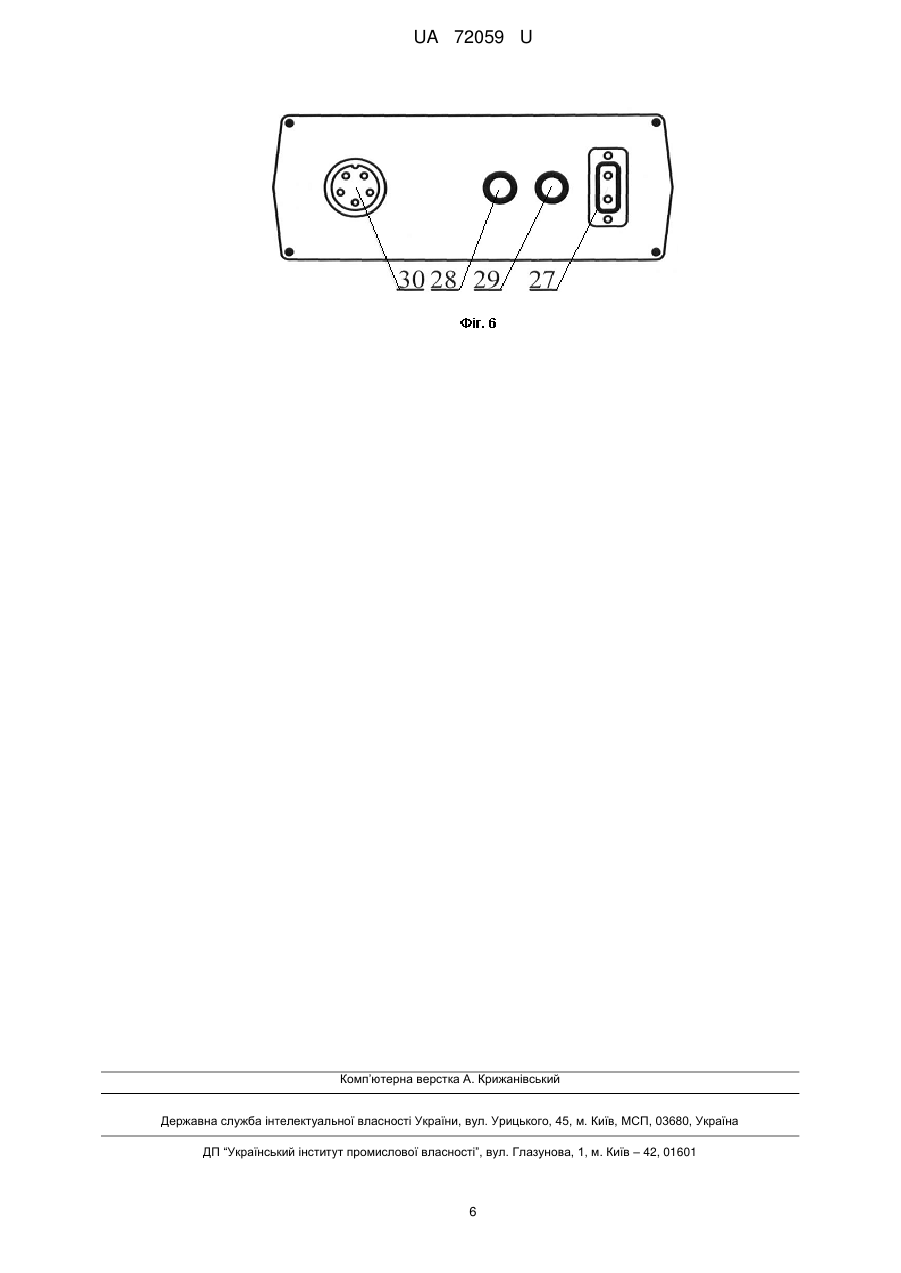 UA 72059 U

30 28 29 27

Фіг. 6

Комп'ютерна верстка А. Крижанівський

Державна служба інтелектуальної власності України, вул. Урицького, 45, м. Київ, МСП, 03680, Україна

ДП "Український інститут промислової власності", вул. Глазунова, 1, м. Київ – 42, 01601

6